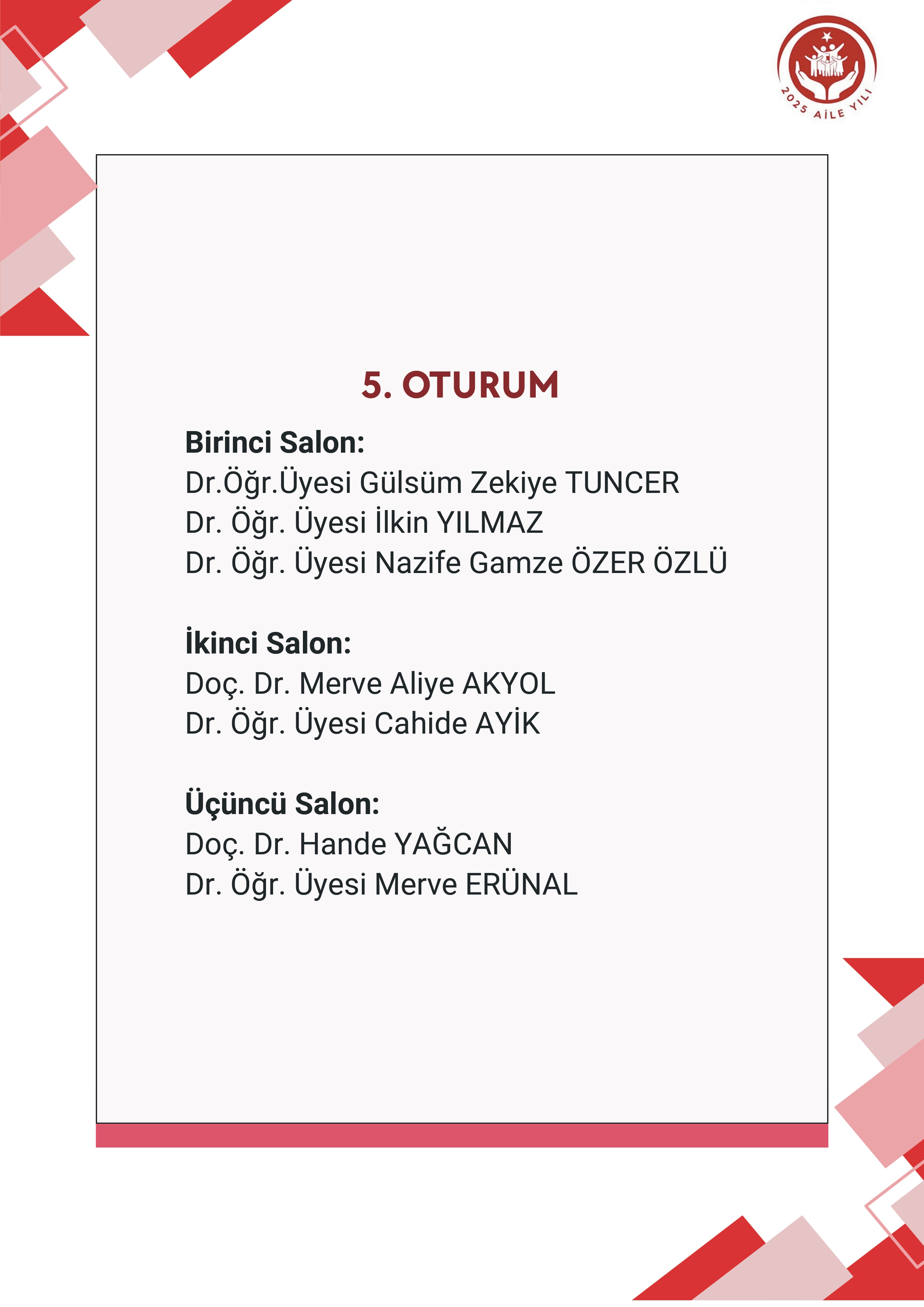 2025 AİLE YILI

5. OTURUM

Birinci Salon:
Dr.Öğr.Üyesi Gülsüm Zekiye TUNCER
Dr. Öğr. Üyesi İlkin YILMAZ
Dr. Öğr. Üyesi Nazife Gamze ÖZER ÖZLÜ

İkinci Salon:
Doç. Dr. Merve Aliye AKYOL
Dr. Öğr. Üyesi Cahide AYİK

Üçüncü Salon:
Doç. Dr. Hande YAĞCAN
Dr. Öğr. Üyesi Merve ERÜNAL